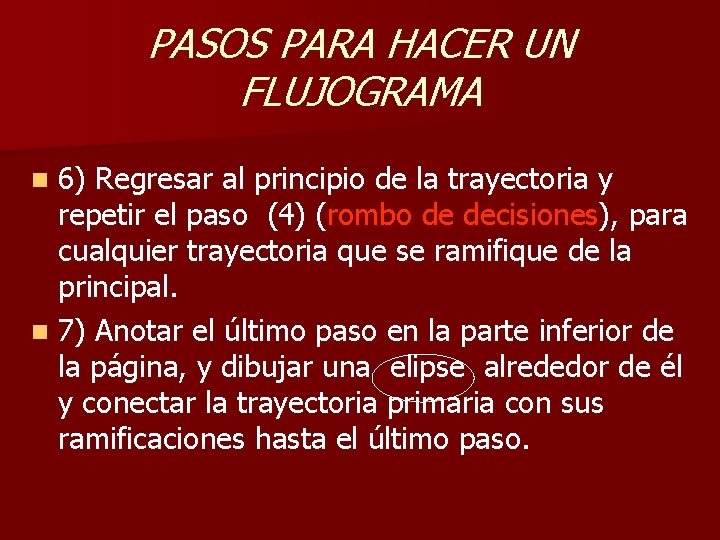 PASOS PARA HACER UN FLUJOGRAMA

6) Regresar al principio de la trayectoria y repetir el paso (4) (rombo de decisiones), para cualquier trayectoria que se ramifique de la principal.

7) Anotar el último paso en la parte inferior de la página, y dibujar una elipse alrededor de él y conectar la trayectoria primaria con sus ramificaciones hasta el último paso.